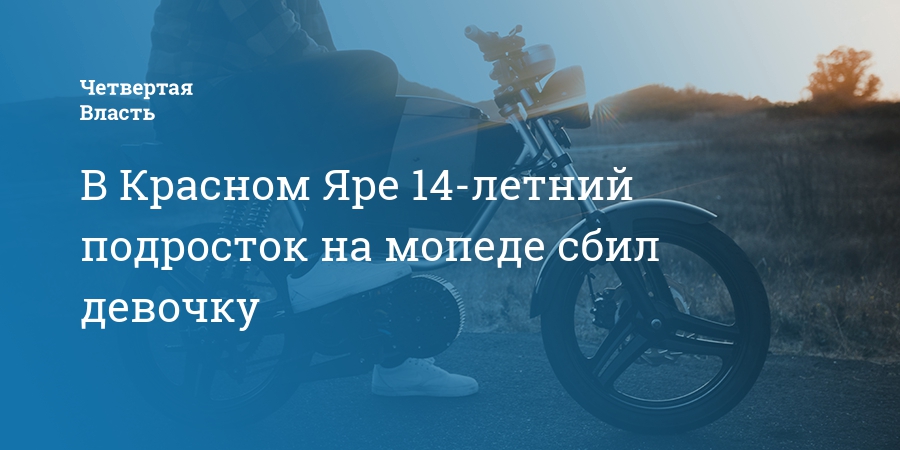 Четвертая
Власть

В Красном Яре 14-летний подросток на мопеде сбил девочку